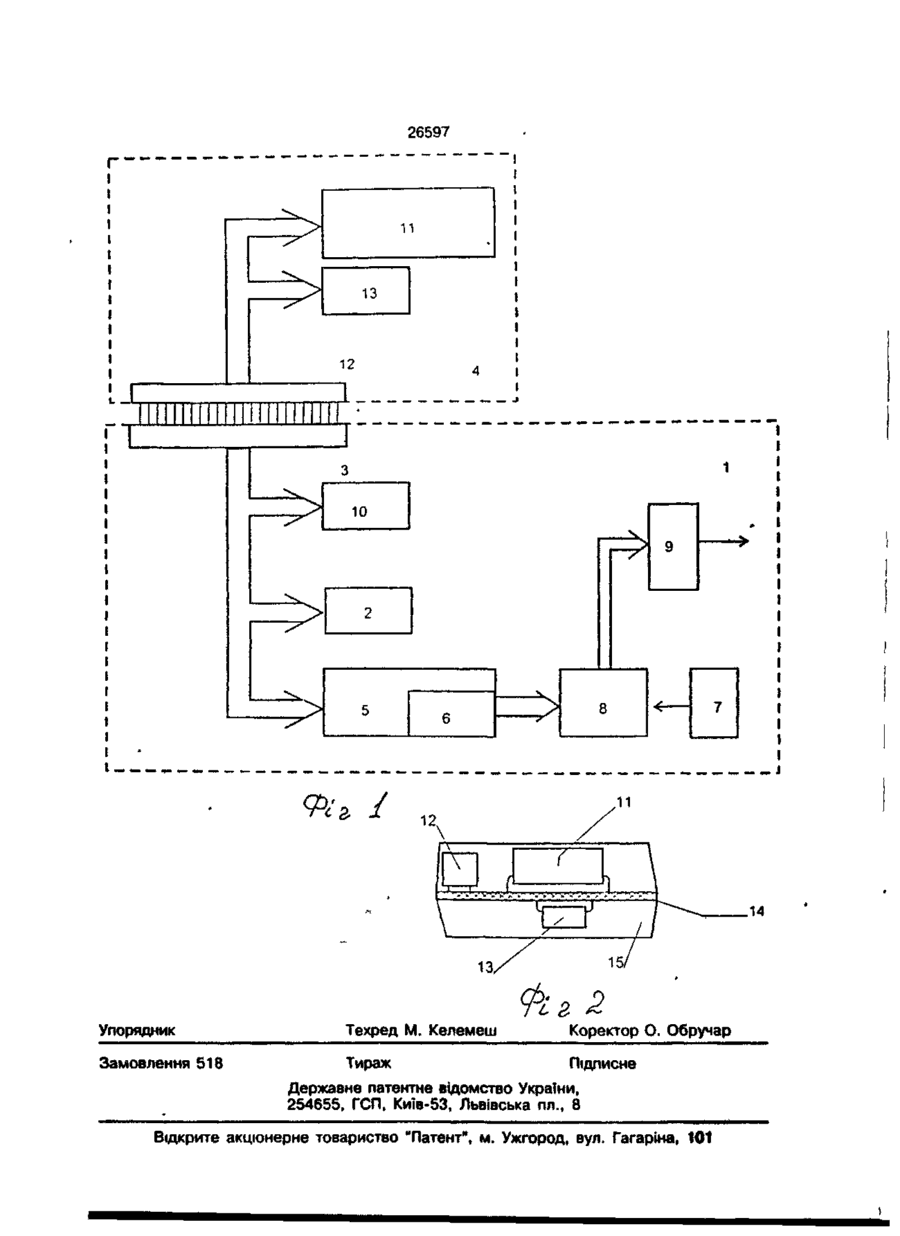 26597

11

13

12

4

3

1

10

9

2

5

6

8

7

Фіг 1

12

11

14

13

15

Фіг 2

Упорядник Техред М. Келемеш Коректор О. Обручар

Замовлення 518 Тираж Підписне

Державне патентне відомство України, 254655, ГСП, Київ-53, Львівська пл., 8

Відкрите акціонерне товариство "Патент", м. Ужгород, вул. Гагаріна, 101